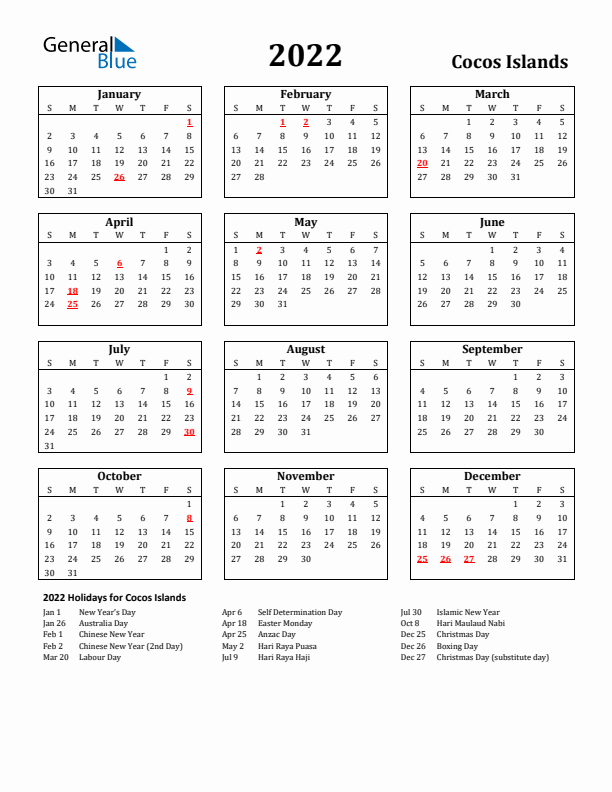 General Blue

2022

Cocos Islands

January

| S | M | T | W | T | F | S |
|---|---|---|---|---|---|---|
| | | | | | | 1 |
| 2 | 3 | 4 | 5 | 6 | 7 | 8 |
| 9 | 10 | 11 | 12 | 13 | 14 | 15 |
| 16 | 17 | 18 | 19 | 20 | 21 | 22 |
| 23 | 24 | 25 | 26 | 27 | 28 | 29 |
| 30 | 31 | | | | | |

February

| S | M | T | W | T | F | S |
|---|---|---|---|---|---|---|
| | | 1 | 2 | 3 | 4 | 5 |
| 6 | 7 | 8 | 9 | 10 | 11 | 12 |
| 13 | 14 | 15 | 16 | 17 | 18 | 19 |
| 20 | 21 | 22 | 23 | 24 | 25 | 26 |
| 27 | 28 | | | | | |

March

| S | M | T | W | T | F | S |
|---|---|---|---|---|---|---|
| | | 1 | 2 | 3 | 4 | 5 |
| 6 | 7 | 8 | 9 | 10 | 11 | 12 |
| 13 | 14 | 15 | 16 | 17 | 18 | 19 |
| 20 | 21 | 22 | 23 | 24 | 25 | 26 |
| 27 | 28 | 29 | 30 | 31 | | |

April

| S | M | T | W | T | F | S |
|---|---|---|---|---|---|---|
| | | | | | 1 | 2 |
| 3 | 4 | 5 | 6 | 7 | 8 | 9 |
| 10 | 11 | 12 | 13 | 14 | 15 | 16 |
| 17 | 18 | 19 | 20 | 21 | 22 | 23 |
| 24 | 25 | 26 | 27 | 28 | 29 | 30 |

May

| S | M | T | W | T | F | S |
|---|---|---|---|---|---|---|
| 1 | 2 | 3 | 4 | 5 | 6 | 7 |
| 8 | 9 | 10 | 11 | 12 | 13 | 14 |
| 15 | 16 | 17 | 18 | 19 | 20 | 21 |
| 22 | 23 | 24 | 25 | 26 | 27 | 28 |
| 29 | 30 | 31 | | | | |

June

| S | M | T | W | T | F | S |
|---|---|---|---|---|---|---|
| | | | 1 | 2 | 3 | 4 |
| 5 | 6 | 7 | 8 | 9 | 10 | 11 |
| 12 | 13 | 14 | 15 | 16 | 17 | 18 |
| 19 | 20 | 21 | 22 | 23 | 24 | 25 |
| 26 | 27 | 28 | 29 | 30 | | |

July

| S | M | T | W | T | F | S |
|---|---|---|---|---|---|---|
| | | | | | 1 | 2 |
| 3 | 4 | 5 | 6 | 7 | 8 | 9 |
| 10 | 11 | 12 | 13 | 14 | 15 | 16 |
| 17 | 18 | 19 | 20 | 21 | 22 | 23 |
| 24 | 25 | 26 | 27 | 28 | 29 | 30 |
| 31 | | | | | | |

August

| S | M | T | W | T | F | S |
|---|---|---|---|---|---|---|
| | 1 | 2 | 3 | 4 | 5 | 6 |
| 7 | 8 | 9 | 10 | 11 | 12 | 13 |
| 14 | 15 | 16 | 17 | 18 | 19 | 20 |
| 21 | 22 | 23 | 24 | 25 | 26 | 27 |
| 28 | 29 | 30 | 31 | | | |

September

| S | M | T | W | T | F | S |
|---|---|---|---|---|---|---|
| | | | | 1 | 2 | 3 |
| 4 | 5 | 6 | 7 | 8 | 9 | 10 |
| 11 | 12 | 13 | 14 | 15 | 16 | 17 |
| 18 | 19 | 20 | 21 | 22 | 23 | 24 |
| 25 | 26 | 27 | 28 | 29 | 30 | |

October

| S | M | T | W | T | F | S |
|---|---|---|---|---|---|---|
| | | | | | | 1 |
| 2 | 3 | 4 | 5 | 6 | 7 | 8 |
| 9 | 10 | 11 | 12 | 13 | 14 | 15 |
| 16 | 17 | 18 | 19 | 20 | 21 | 22 |
| 23 | 24 | 25 | 26 | 27 | 28 | 29 |
| 30 | 31 | | | | | |

November

| S | M | T | W | T | F | S |
|---|---|---|---|---|---|---|
| | | 1 | 2 | 3 | 4 | 5 |
| 6 | 7 | 8 | 9 | 10 | 11 | 12 |
| 13 | 14 | 15 | 16 | 17 | 18 | 19 |
| 20 | 21 | 22 | 23 | 24 | 25 | 26 |
| 27 | 28 | 29 | 30 | | | |

December

| S | M | T | W | T | F | S |
|---|---|---|---|---|---|---|
| | | | | 1 | 2 | 3 |
| 4 | 5 | 6 | 7 | 8 | 9 | 10 |
| 11 | 12 | 13 | 14 | 15 | 16 | 17 |
| 18 | 19 | 20 | 21 | 22 | 23 | 24 |
| 25 | 26 | 27 | 28 | 29 | 30 | 31 |

2022 Holidays for Cocos Islands

Jan 1 New Year's Day
Jan 26 Australia Day
Feb 1 Chinese New Year
Feb 2 Chinese New Year (2nd Day)
Mar 20 Labour Day

Apr 6 Self Determination Day
Apr 18 Easter Monday
Apr 25 Anzac Day
May 2 Hari Raya Puasa
Jul 9 Hari Raya Haji

Jul 30 Islamic New Year
Oct 8 Hari Maulaud Nabi
Dec 25 Christmas Day
Dec 26 Boxing Day
Dec 27 Christmas Day (substitute day)